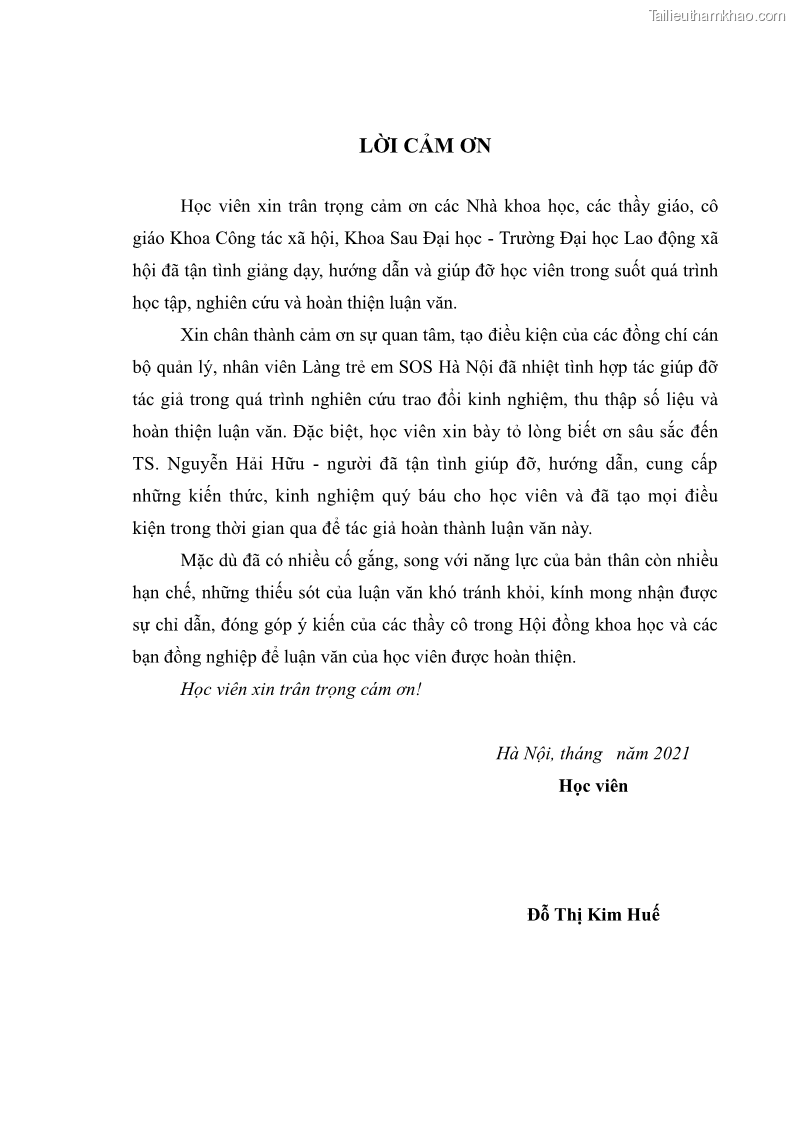 Tailieuthamkhao.com

LỜI CẢM ƠN

Học viên xin trân trọng cảm ơn các Nhà khoa học, các thầy giáo, cô giáo Khoa Công tác xã hội, Khoa Sau Đại học - Trường Đại học Lao động xã hội đã tận tình giảng dạy, hướng dẫn và giúp đỡ học viên trong suốt quá trình học tập, nghiên cứu và hoàn thiện luận văn.

Xin chân thành cảm ơn sự quan tâm, tạo điều kiện của các đồng chí cán bộ quản lý, nhân viên Làng trẻ em SOS Hà Nội đã nhiệt tình hợp tác giúp đỡ tác giả trong quá trình nghiên cứu trao đổi kinh nghiệm, thu thập số liệu và hoàn thiện luận văn. Đặc biệt, học viên xin bày tỏ lòng biết ơn sâu sắc đến TS. Nguyễn Hải Hữu - người đã tận tình giúp đỡ, hướng dẫn, cung cấp những kiến thức, kinh nghiệm quý báu cho học viên và đã tạo mọi điều kiện trong thời gian qua để tác giả hoàn thành luận văn này.

Mặc dù đã có nhiều cố gắng, song với năng lực của bản thân còn nhiều hạn chế, những thiếu sót của luận văn khó tránh khỏi, kính mong nhận được sự chỉ dẫn, đóng góp ý kiến của các thầy cô trong Hội đồng khoa học và các bạn đồng nghiệp để luận văn của học viên được hoàn thiện.

Học viên xin trân trọng cảm ơn!

Hà Nội, tháng năm 2021
Học viên

Đỗ Thị Kim Huế